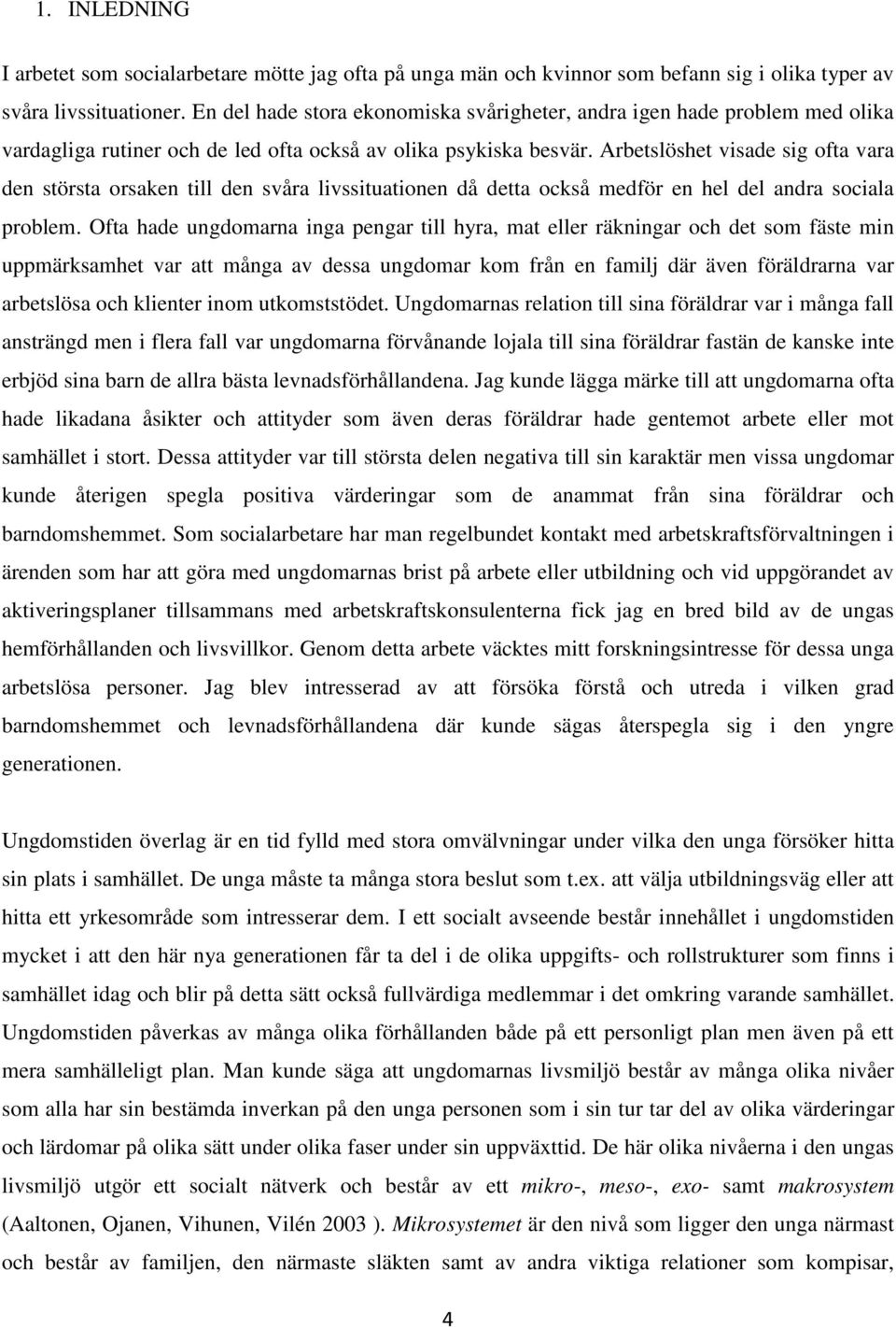 1. INLEDNING

I arbetet som socialarbetare mötte jag ofta på unga män och kvinnor som befann sig i olika typer av svåra livssituationer. En del hade stora ekonomiska svårigheter, andra igen hade problem med olika vardagliga rutiner och de led ofta också av olika psykiska besvär. Arbetslöshet visade sig ofta vara den största orsaken till den svåra livssituationen då detta också medför en hel del andra sociala problem. Ofta hade ungdomarna inga pengar till hyra, mat eller räkningar och det som fäste min uppmärksamhet var att många av dessa ungdomar kom från en familj där även föräldrarna var arbetslösa och klienter inom utkomststödet. Ungdomarnas relation till sina föräldrar var i många fall ansträngd men i flera fall var ungdomarna förvånande lojala till sina föräldrar fastän de kanske inte erbjöd sina barn de allra bästa levnadsförhållandena. Jag kunde lägga märke till att ungdomarna ofta hade likadana åsikter och attityder som även deras föräldrar hade gentemot arbete eller mot samhället i stort. Dessa attityder var till största delen negativa till sin karaktär men vissa ungdomar kunde återigen spegla positiva värderingar som de anammat från sina föräldrar och barndomshemmet. Som socialarbetare har man regelbundet kontakt med arbetskraftsförvaltningen i ärenden som har att göra med ungdomarnas brist på arbete eller utbildning och vid uppgörandet av aktiveringsplaner tillsammans med arbetskraftskonsulenterna fick jag en bred bild av de ungas hemförhållanden och livsvillkor. Genom detta arbete väcktes mitt forskningsintresse för dessa unga arbetslösa personer. Jag blev intresserad av att försöka förstå och utreda i vilken grad barndomshemmet och levnadsförhållandena där kunde sägas återspegla sig i den yngre generationen.

Ungdomstiden överlag är en tid fylld med stora omvälvningar under vilka den unga försöker hitta sin plats i samhället. De unga måste ta många stora beslut som t.ex. att välja utbildningsväg eller att hitta ett yrkesområde som intresserar dem. I ett socialt avseende består innehållet i ungdomstiden mycket i att den här nya generationen får ta del i de olika uppgifts- och rollstrukturer som finns i samhället idag och blir på detta sätt också fullvärdiga medlemmar i det omkring varande samhället. Ungdomstiden påverkas av många olika förhållanden både på ett personligt plan men även på ett mera samhälleligt plan. Man kunde säga att ungdomarnas livsmiljö består av många olika nivåer som alla har sin bestämda inverkan på den unga personen som i sin tur tar del av olika värderingar och lärdomar på olika sätt under olika faser under sin uppväxttid. De här olika nivåerna i den ungas livsmiljö utgör ett socialt nätverk och består av ett mikro-, meso-, exo- samt makrosystem (Aaltonen, Ojanen, Vihunen, Vilén 2003 ). Mikrosystemet är den nivå som ligger den unga närmast och består av familjen, den närmaste släkten samt av andra viktiga relationer som kompisar,

4